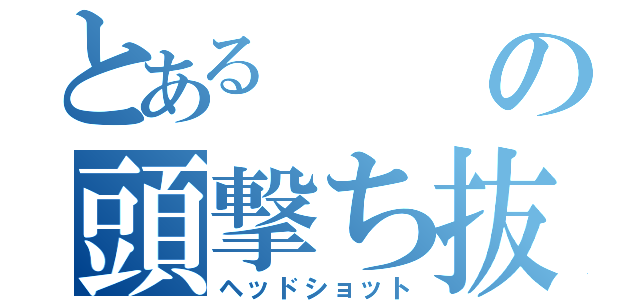 とある　の
頭撃ち抜
ヘッドショット